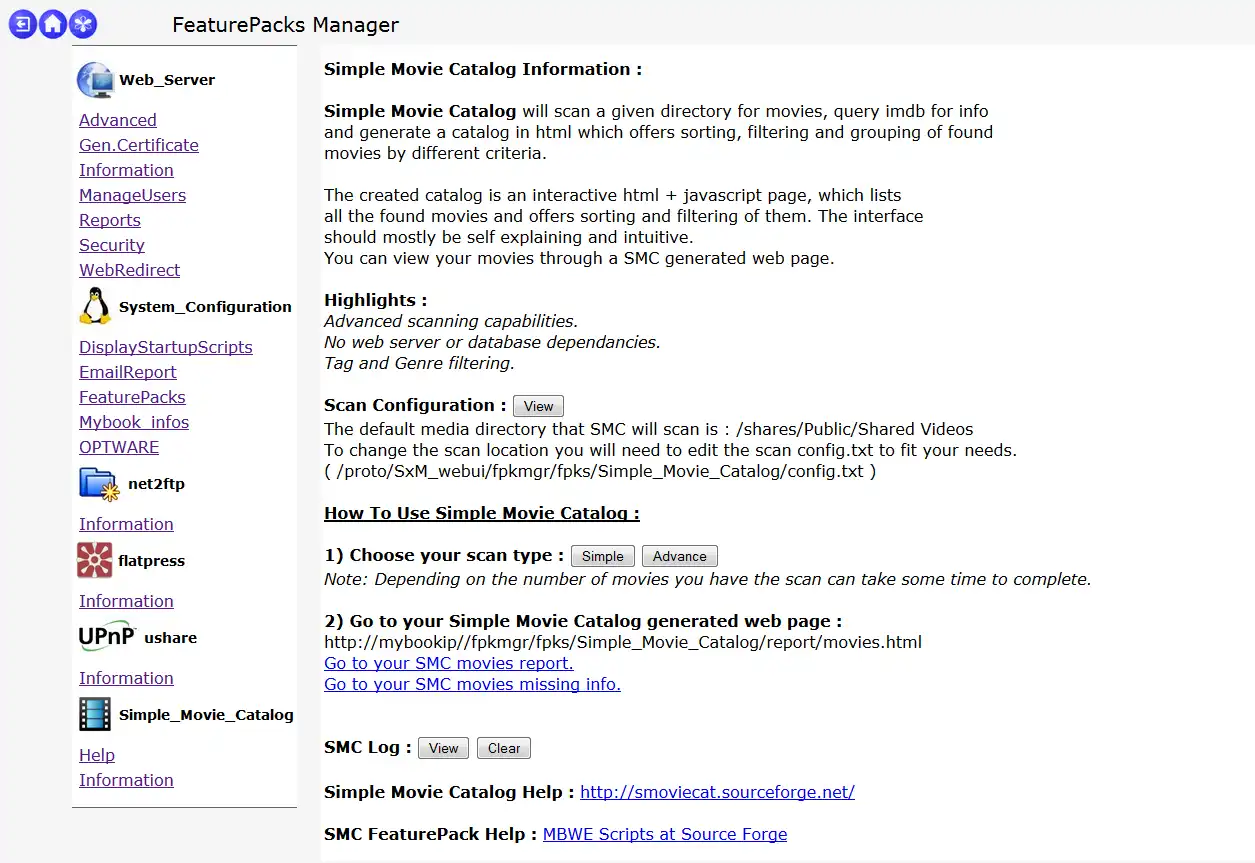 FeaturePacks Manager

Web_Server

Advanced
Gen.Certificate
Information
ManageUsers
Reports
Security
WebRedirect

System_Configuration

DisplayStartupScripts
EmailReport
FeaturePacks
Mybook_infos
OPTWARE

net2ftp

Information

flatpress

Information

UPnP ushare

Information

Simple_Movie_Catalog

Help
Information

Simple Movie Catalog Information :

Simple Movie Catalog will scan a given directory for movies, query imdb for info and generate a catalog in html which offers sorting, filtering and grouping of found movies by different criteria.

The created catalog is an interactive html + javascript page, which lists all the found movies and offers sorting and filtering of them. The interface should mostly be self explaining and intuitive.
You can view your movies through a SMC generated web page.

Highlights :
Advanced scanning capabilities.
No web server or database dependancies.
Tag and Genre filtering.

Scan Configuration : View
The default media directory that SMC will scan is : /shares/Public/Shared Videos
To change the scan location you will need to edit the scan config.txt to fit your needs.
( /proto/SxM_webui/fpkmgr/fpks/Simple_Movie_Catalog/config.txt )

How To Use Simple Movie Catalog :

1) Choose your scan type : Simple Advance
Note: Depending on the number of movies you have the scan can take some time to complete.

2) Go to your Simple Movie Catalog generated web page :
http://mybookip//fpkmgr/fpks/Simple_Movie_Catalog/report/movies.html
Go to your SMC movies report.
Go to your SMC movies missing info.

SMC Log : View Clear

Simple Movie Catalog Help : http://smoviecat.sourceforge.net/

SMC FeaturePack Help : MBWE Scripts at Source Forge